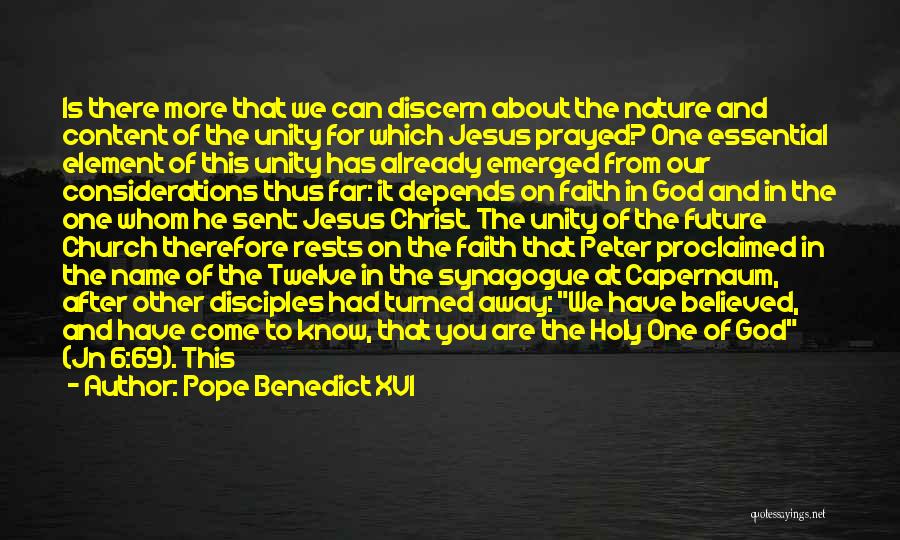 Is there more that we can discern about the nature and content of the unity for which Jesus prayed? One essential element of this unity has already emerged from our considerations thus far: it depends on faith in God and in the one whom he sent: Jesus Christ. The unity of the future Church therefore rests on the faith that Peter proclaimed in the name of the Twelve in the synagogue at Capernaum, after other disciples had turned away: "We have believed, and have come to know, that you are the Holy One of God" (Jn 6:69). This

- Author: Pope Benedict XVI

quotessayings.net